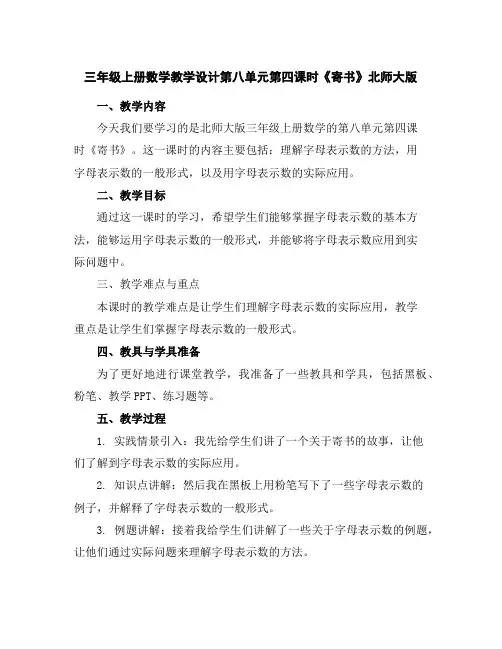 三年级上册数学教学设计第八单元第四课时《寄书》北师大版

一、教学内容

今天我们要学习的是北师大版三年级上册数学的第八单元第四课时《寄书》。这一课时的内容主要包括：理解字母表示数的方法，用字母表示数的一般形式，以及用字母表示数的实际应用。

二、教学目标

通过这一课时的学习，希望学生们能够掌握字母表示数的基本方法，能够运用字母表示数的一般形式，并能够将字母表示数应用到实际问题中。

三、教学难点与重点

本课时的教学难点是让学生们理解字母表示数的实际应用，教学重点是让学生们掌握字母表示数的一般形式。

四、教具与学具准备

为了更好地进行课堂教学，我准备了一些教具和学具，包括黑板、粉笔、教学PPT、练习题等。

五、教学过程

1. 实践情景引入：我先给学生们讲了一个关于寄书的故事，让他们了解到字母表示数的实际应用。

2. 知识点讲解：然后我在黑板上用粉笔写下了一些字母表示数的例子，并解释了字母表示数的一般形式。

3. 例题讲解：接着我给学生们讲解了一些关于字母表示数的例题，让他们通过实际问题来理解字母表示数的方法。